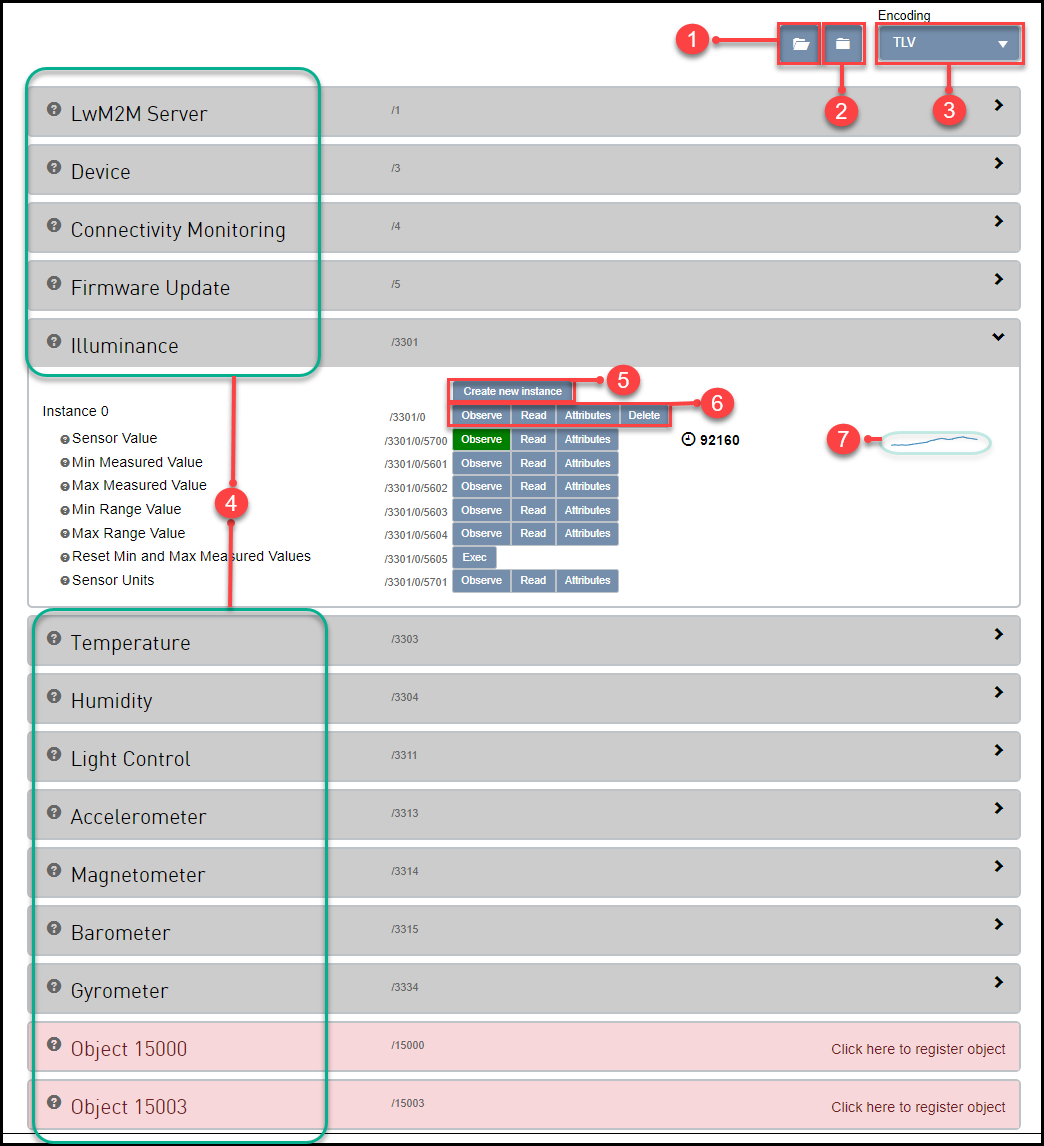 Encoding
1
2
TLV
3

LwM2M Server /1
Device /3
Connectivity Monitoring /4
Firmware Update /5
Illuminance /3301

Create new instance
5
Instance 0 /3301/0 Observe Read Attributes Delete
6
Sensor Value /3301/0/5700 Observe Read Attributes 92160
7
Min Measured Value /3301/0/5601 Observe Read Attributes
Max Measured Value /3301/0/5602 Observe Read Attributes
4
Min Range Value /3301/0/5603 Observe Read Attributes
Max Range Value /3301/0/5604 Observe Read Attributes
Reset Min and Max Measured Values /3301/0/5605 Exec
Sensor Units /3301/0/5701 Observe Read Attributes

Temperature /3303
Humidity /3304
Light Control /3311
Accelerometer /3313
Magnetometer /3314
Barometer /3315
Gyrometer /3334
Object 15000 /15000 Click here to register object
Object 15003 /15003 Click here to register object